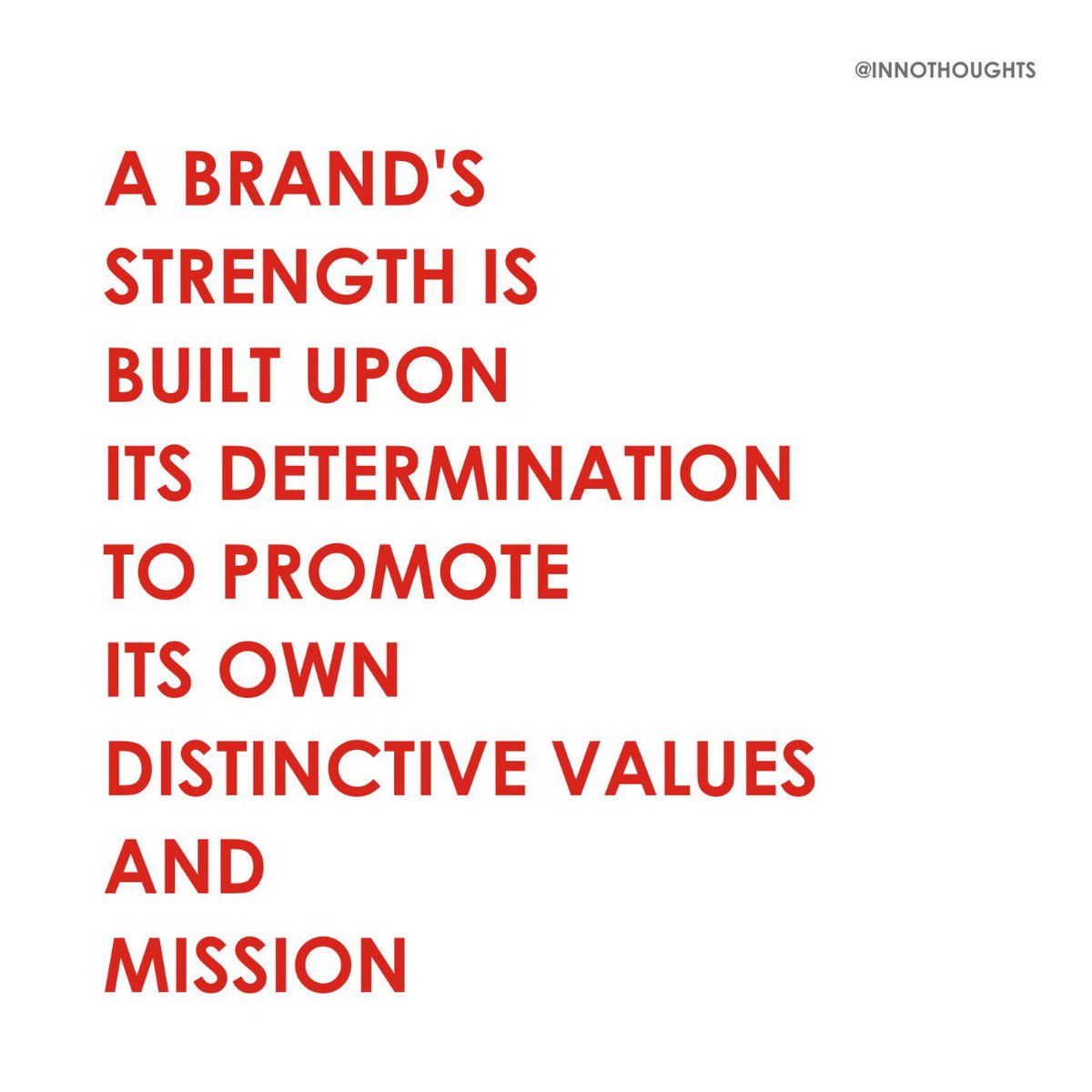 @INNOTHOUGHTS

A BRAND'S STRENGTH IS BUILT UPON ITS DETERMINATION TO PROMOTE ITS OWN DISTINCTIVE VALUES AND MISSION